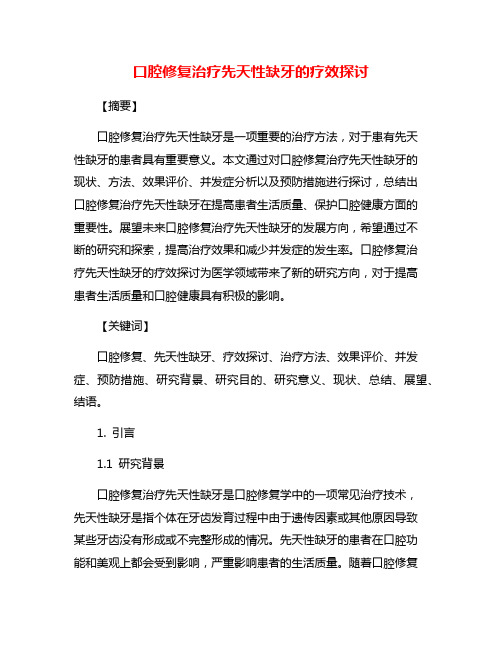 口腔修复治疗先天性缺牙的疗效探讨

【摘要】

口腔修复治疗先天性缺牙是一项重要的治疗方法，对于患有先天性缺牙的患者具有重要意义。本文通过对口腔修复治疗先天性缺牙的现状、方法、效果评价、并发症分析以及预防措施进行探讨，总结出口腔修复治疗先天性缺牙在提高患者生活质量、保护口腔健康方面的重要性。展望未来口腔修复治疗先天性缺牙的发展方向，希望通过不断的研究和探索，提高治疗效果和减少并发症的发生率。口腔修复治疗先天性缺牙的疗效探讨为医学领域带来了新的研究方向，对于提高患者生活质量和口腔健康具有积极的影响。

【关键词】

口腔修复、先天性缺牙、疗效探讨、治疗方法、效果评价、并发症、预防措施、研究背景、研究目的、研究意义、现状、总结、展望、结语。

1. 引言

1.1 研究背景

口腔修复治疗先天性缺牙是口腔修复学中的一项常见治疗技术，先天性缺牙是指个体在牙齿发育过程中由于遗传因素或其他原因导致某些牙齿没有形成或不完整形成的情况。先天性缺牙的患者在口腔功能和美观上都会受到影响，严重影响患者的生活质量。随着口腔修复